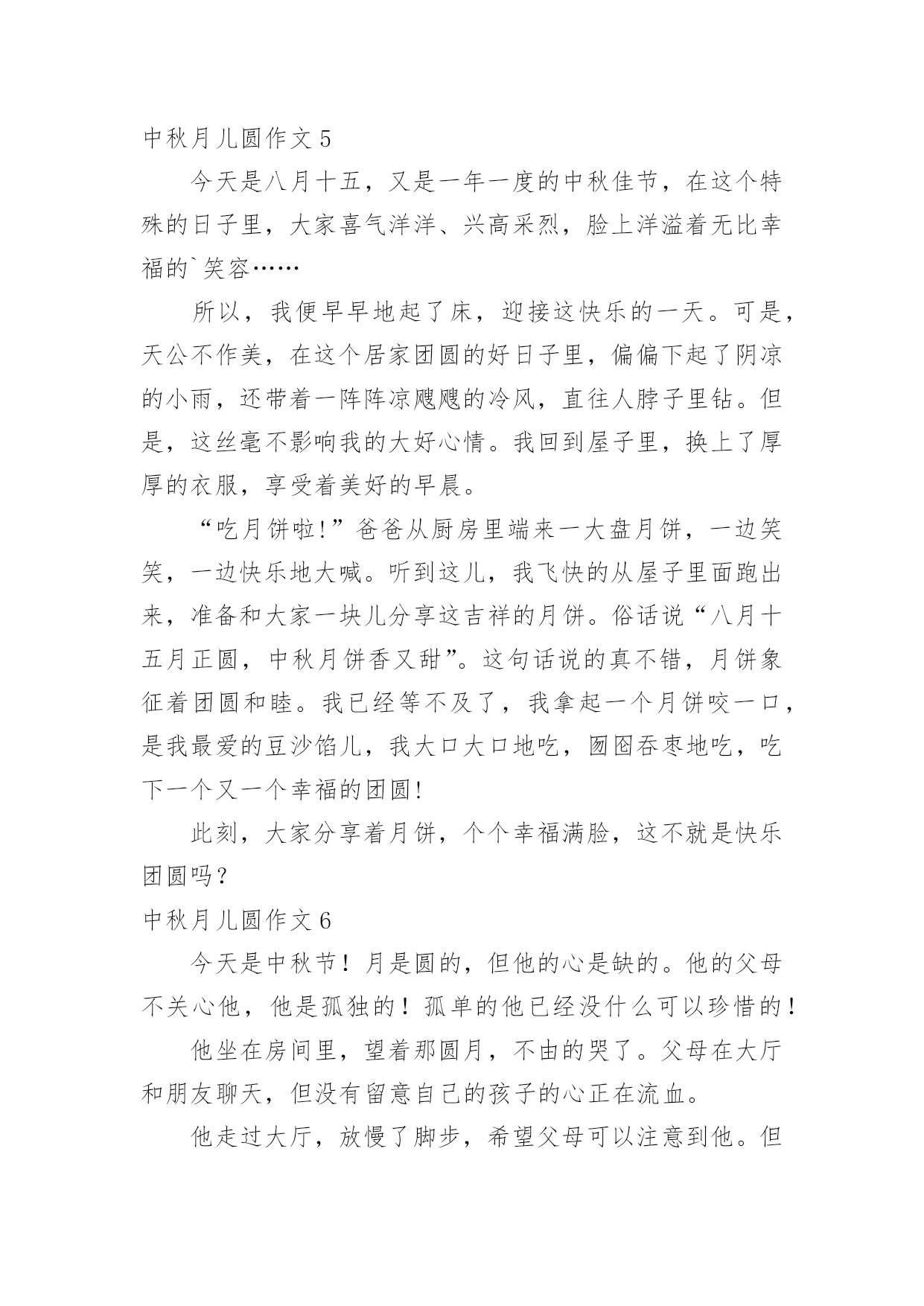 中秋月儿圆作文 5

今天是八月十五，又是一年一度的中秋佳节，在这个特殊的日子里，大家喜气洋洋、兴高采烈，脸上洋溢着无比幸福的`笑容……

所以，我便早早地起了床，迎接这快乐的一天。可是，天公不作美，在这个居家团圆的好日子里，偏偏下起了阴凉的小雨，还带着一阵阵凉飕飕的冷风，直往人脖子里钻。但是，这丝毫不影响我的大好心情。我回到屋子里，换上了厚厚的衣服，享受着美好的早晨。

“吃月饼啦!”爸爸从厨房里端来一大盘月饼，一边笑笑，一边快乐地大喊。听到这儿，我飞快的从屋子里面跑出来，准备和大家一块儿分享这吉祥的月饼。俗话说“八月十五月正圆，中秋月饼香又甜”。这句话说的真不错，月饼象征着团圆和睦。我已经等不及了，我拿起一个月饼咬一口，是我最爱的豆沙馅儿，我大口大口地吃，囫囵吞枣地吃，吃下一个又一个幸福的团圆!

此刻，大家分享着月饼，个个幸福满脸，这不就是快乐团圆吗？

中秋月儿圆作文 6

今天是中秋节！月是圆的，但他的心是缺的。他的父母不关心他，他是孤独的！孤单的他已经没什么可以珍惜的！

他坐在房间里，望着那圆月，不由的哭了。父母在大厅和朋友聊天，但没有留意自己的孩子的心正在流血。

他走过大厅，放慢了脚步，希望父母可以注意到他。但